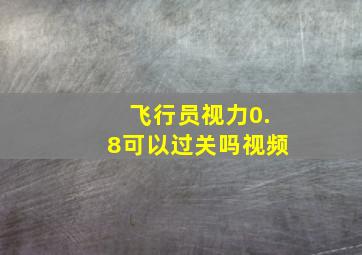 飞行员视力0.8可以过关吗视频